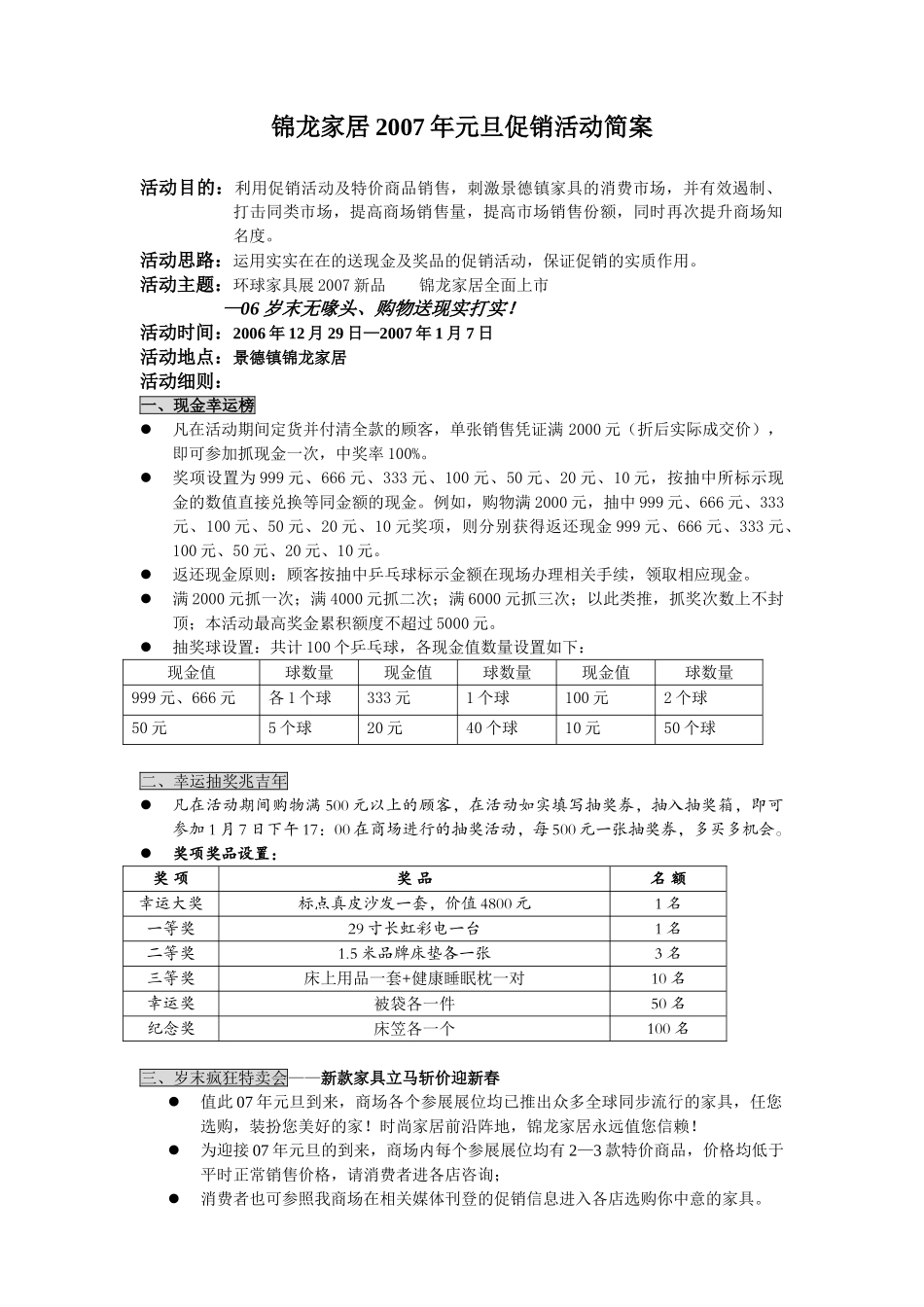 锦龙家居2007年元旦促销活动简案

活动目的：利用促销活动及特价商品销售，刺激景德镇家具的消费市场，并有效遏制、打击同类市场，提高商场销售量，提高市场销售份额，同时再次提升商场知名度。

活动思路：运用实实在在的送现金及奖品的促销活动，保证促销的实质作用。

活动主题：环球家具展2007新品　　锦龙家居全面上市

—06岁末无噱头、购物送现实打实！

活动时间：2006年12月29日—2007年1月7日

活动地点：景德镇锦龙家居

活动细则：

一、现金幸运榜

● 凡在活动期间定货并付清全款的顾客，单张销售凭证满2000元（折后实际成交价），即可参加抓现金一次，中奖率100%。

● 奖项设置为999元、666元、333元、100元、50元、20元、10元，按抽中所标示现金的数值直接兑换等同金额的现金。例如，购物满2000元，抽中999元、666元、333元、100元、50元、20元、10元奖项，则分别获得返还现金999元、666元、333元、100元、50元、20元、10元。

● 返还现金原则：顾客按抽中乒乓球标示金额在现场办理相关手续，领取相应现金。

● 满2000元抓一次；满4000元抓二次；满6000元抓三次；以此类推，抓奖次数上不封顶；本活动最高奖金累积额度不超过5000元。

● 抽奖球设置：共计100个乒乓球，各现金值数量设置如下：

| 现金值 | 球数量 | 现金值 | 球数量 | 现金值 | 球数量 |
|---|---|---|---|---|---|
| 999元、666元 | 各1个球 | 333元 | 1个球 | 100元 | 2个球 |
| 50元 | 5个球 | 20元 | 40个球 | 10元 | 50个球 |

二、幸运抽奖兆吉年

● 凡在活动期间购物满500元以上的顾客，在活动如实填写抽奖券，抽入抽奖箱，即可参加1月7日下午17：00在商场进行的抽奖活动，每500元一张抽奖券，多买多机会。

● 奖项奖品设置：

| 奖 项 | 奖 品 | 名 额 |
|---|---|---|
| 幸运大奖 | 标点真皮沙发一套，价值4800元 | 1名 |
| 一等奖 | 29寸长虹彩电一台 | 1名 |
| 二等奖 | 1.5米品牌床垫各一张 | 3名 |
| 三等奖 | 床上用品一套+健康睡眠枕一对 | 10名 |
| 幸运奖 | 被袋各一件 | 50名 |
| 纪念奖 | 床笠各一个 | 100名 |

三、岁末疯狂特卖会——新款家具立马斩价迎新春

● 值此07年元旦到来，商场各个参展展位均已推出众多全球同步流行的家具，任您选购，装扮您美好的家！时尚家居前沿阵地，锦龙家居永远值您信赖！

● 为迎接07年元旦的到来，商场内每个参展展位均有2—3款特价商品，价格均低于平时正常销售价格，请消费者进各店咨询；

● 消费者也可参照我商场在相关媒体刊登的促销信息进入各店选购你中意的家具。